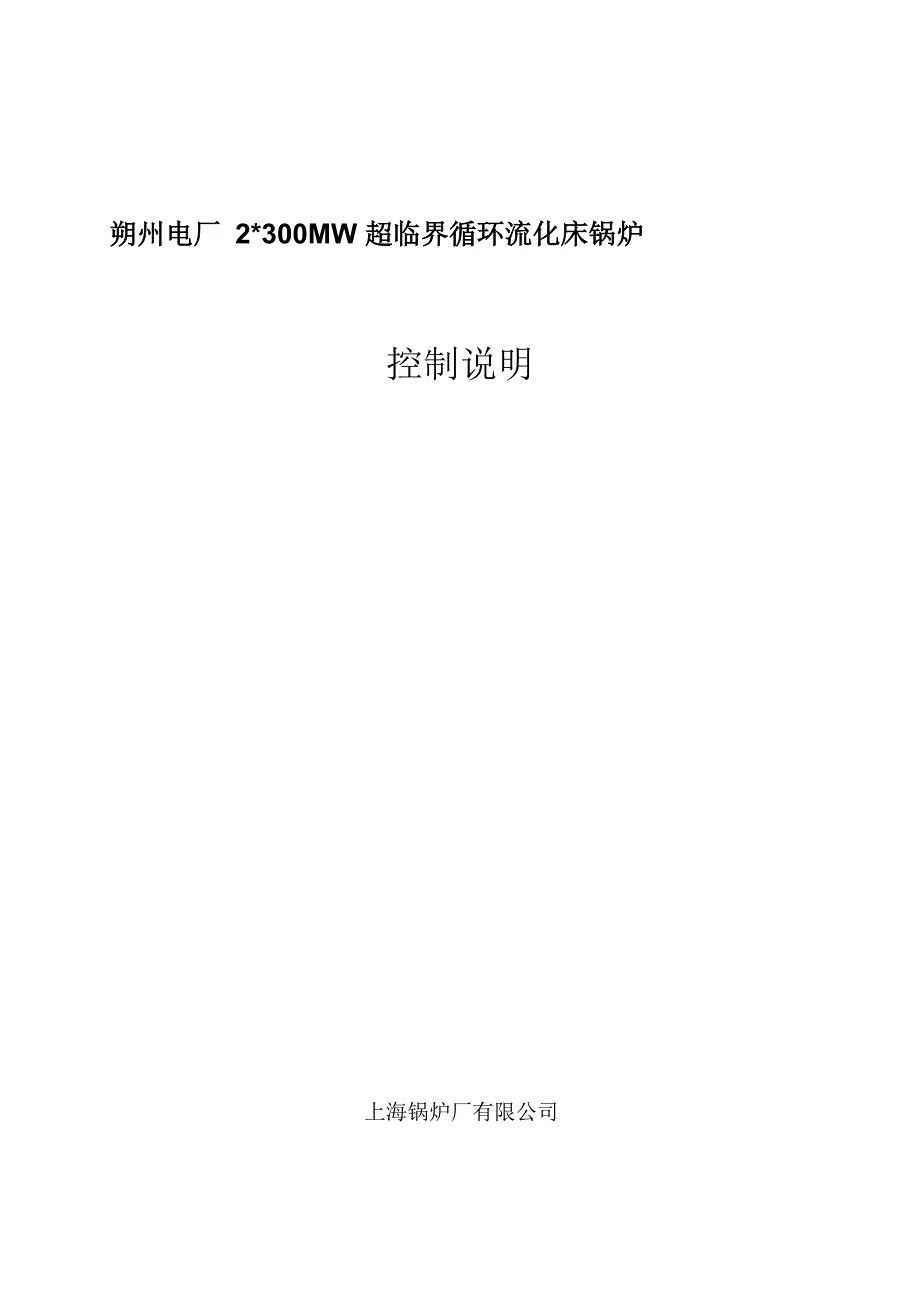 朔州电厂 2*300MW 超临界循环流化床锅炉

控制说明

上海锅炉厂有限公司